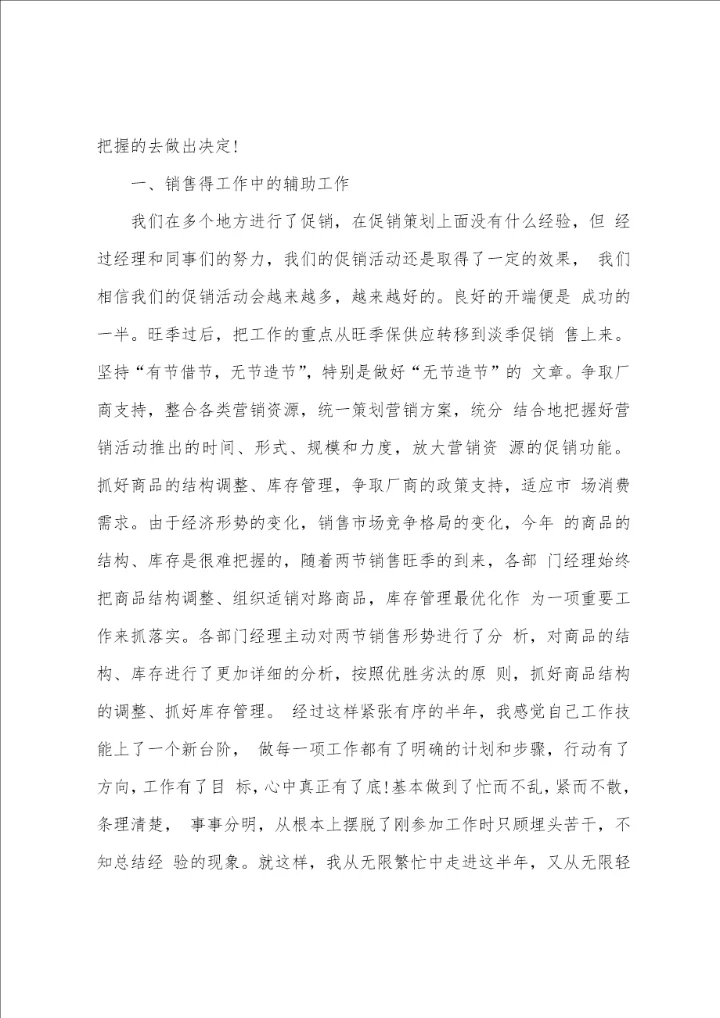 把握的去做出决定!

一、销售得工作中的辅助工作

我们在多个地方进行了促销，在促销策划上面没有什么经验，但 经过经理和同事们的努力，我们的促销活动还是取得了一定的效果， 我们相信我们的促销活动会越来越多，越来越好的。良好的开端便是 成功的一半。旺季过后，把工作的重点从旺季保供应转移到淡季促销 售上来。坚持“有节借节，无节造节”，特别是做好“无节造节”的 文章。争取厂商支持，整合各类营销资源，统一策划营销方案，统分 结合地把握好营销活动推出的时间、形式、规模和力度，放大营销资 源的促销功能。抓好商品的结构调整、库存管理，争取厂商的政策支持，适应市 场消费需求。由于经济形势的变化，销售市场竞争格局的变化，今年 的商品的结构、库存是很难把握的，随着两节销售旺季的到来，各部 门经理始终把商品结构调整、组织适销对路商品，库存管理最优化作 为一项重要工作来抓落实。各部门经理主动对两节销售形势进行了分 析，对商品的结构、库存进行了更加详细的分析，按照优胜劣汰的原 则，抓好商品结构的调整、抓好库存管理。 经过这样紧张有序的半年，我感觉自己工作技能上了一个新台阶， 做每一项工作都有了明确的计划和步骤，行动有了方向，工作有了目 标，心中真正有了底!基本做到了忙而不乱，紧而不散，条理清楚， 事事分明，从根本上摆脱了刚参加工作时只顾埋头苦干，不知总结经 验的现象。就这样，我从无限繁忙中走进这半年，又从无限轻